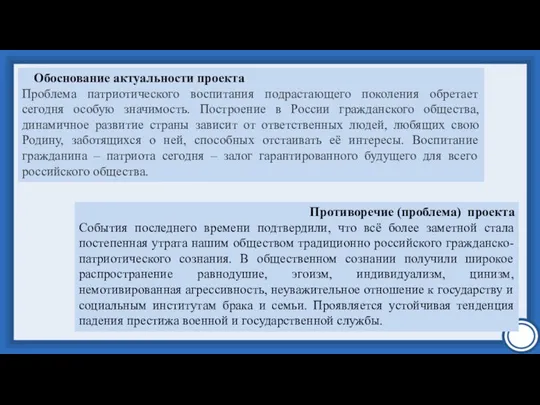 Обоснование актуальности проекта

Проблема патриотического воспитания подрастающего поколения обретает сегодня особую значимость. Построение в России гражданского общества, динамичное развитие страны зависит от ответственных людей, любящих свою Родину, заботящихся о ней, способных отстаивать её интересы. Воспитание гражданина – патриота сегодня – залог гарантированного будущего для всего российского общества.

Противоречие (проблема) проекта

События последнего времени подтвердили, что всё более заметной стала постепенная утрата нашим обществом традиционно российского гражданско-патриотического сознания. В общественном сознании получили широкое распространение равнодушие, эгоизм, индивидуализм, цинизм, немотивированная агрессивность, неуважительное отношение к государству и социальным институтам брака и семьи. Проявляется устойчивая тенденция падения престижа военной и государственной службы.